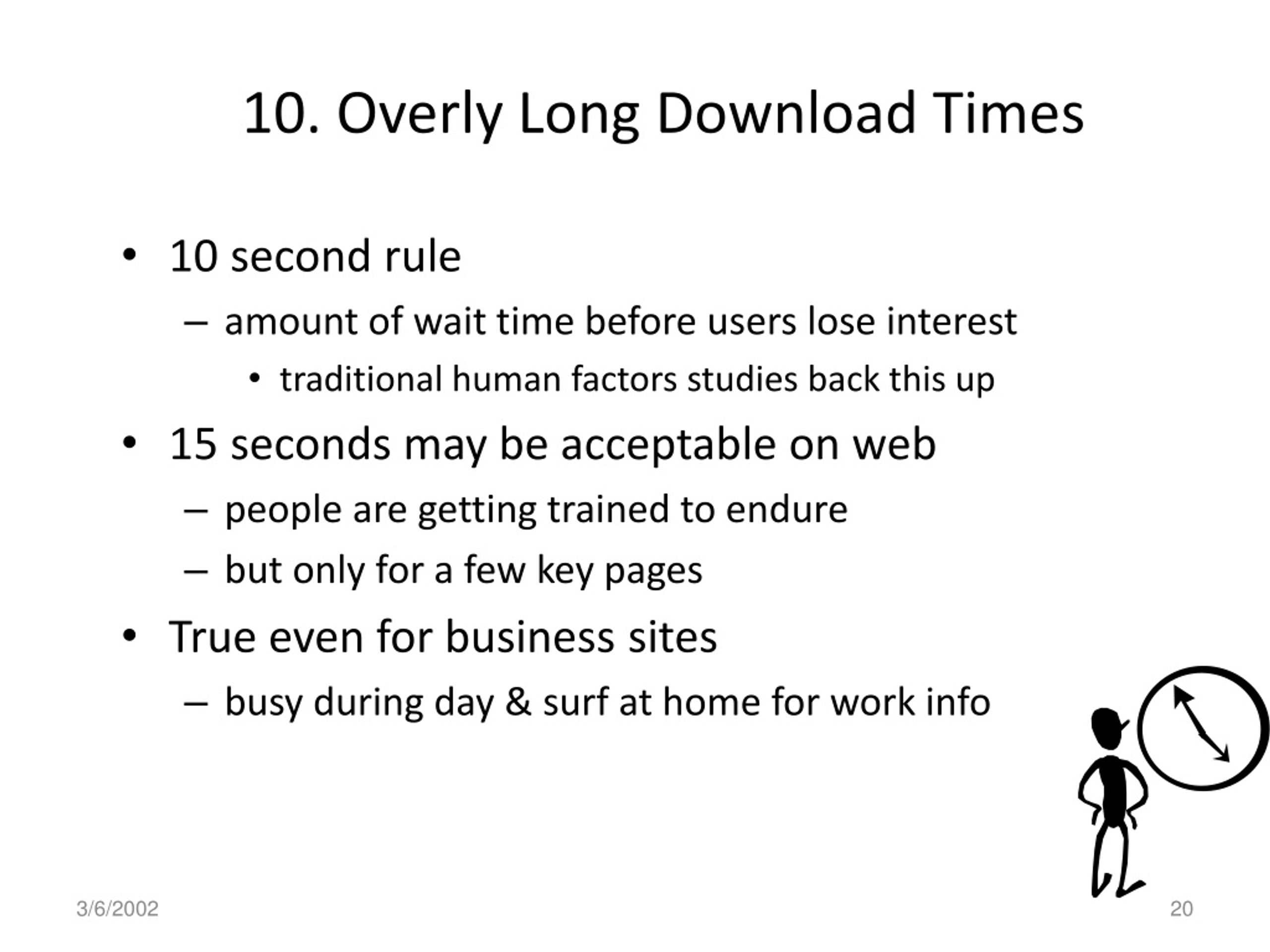 10. Overly Long Download Times

• 10 second rule
  – amount of wait time before users lose interest
    • traditional human factors studies back this up
• 15 seconds may be acceptable on web
  – people are getting trained to endure
  – but only for a few key pages
• True even for business sites
  – busy during day & surf at home for work info

3/6/2002

20